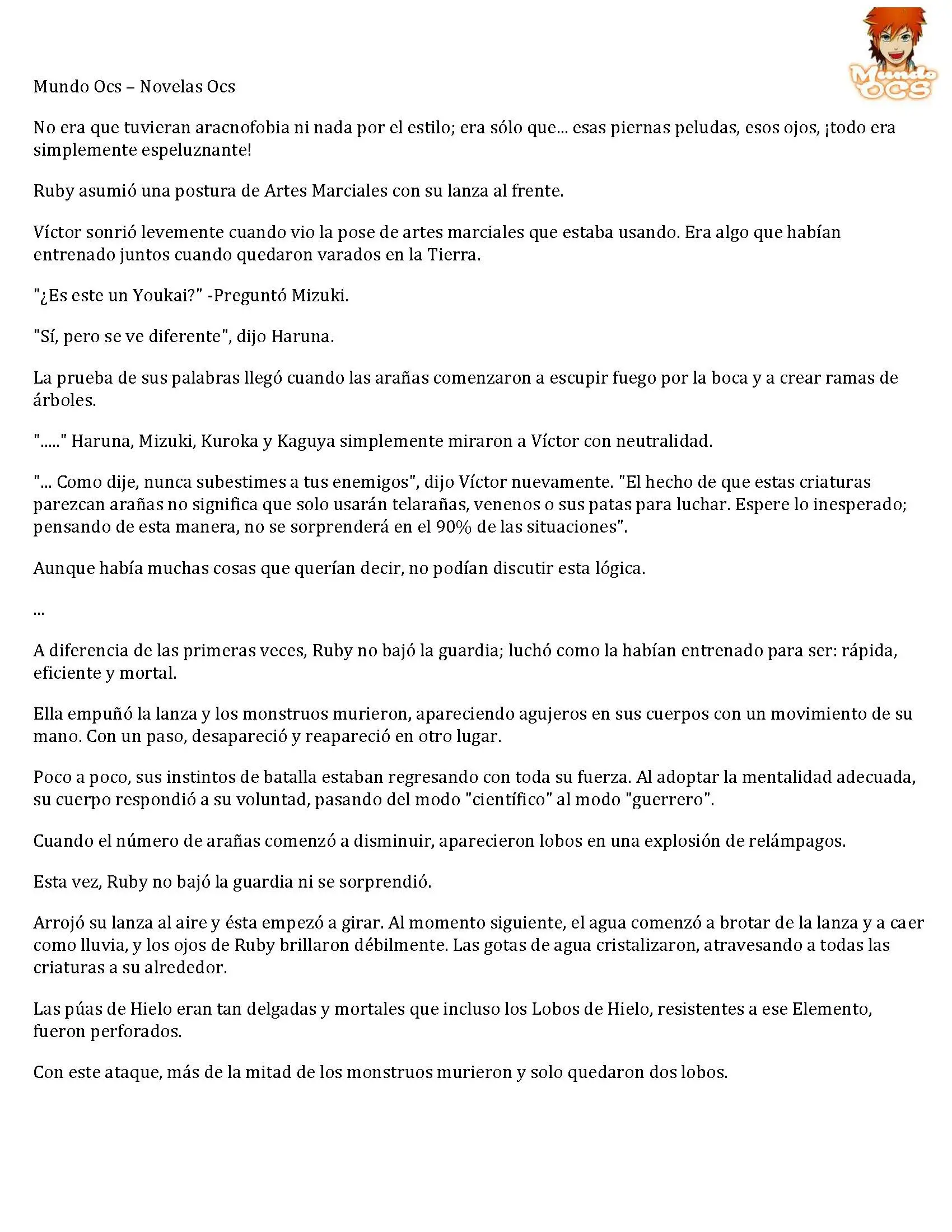 Mundo Ocs – Novelas Ocs

Mundo OCS

No era que tuvieran aracnofobia ni nada por el estilo; era sólo que... esas piernas peludas, esos ojos, ¡todo era simplemente espeluznante!

Ruby asumió una postura de Artes Marciales con su lanza al frente.

Víctor sonrió levemente cuando vio la pose de artes marciales que estaba usando. Era algo que habían entrenado juntos cuando quedaron varados en la Tierra.

"¿Es este un Youkai?" -Preguntó Mizuki.

"Sí, pero se ve diferente", dijo Haruna.

La prueba de sus palabras llegó cuando las arañas comenzaron a escupir fuego por la boca y a crear ramas de árboles.

"....." Haruna, Mizuki, Kuroka y Kaguya simplemente miraron a Víctor con neutralidad.

"... Como dije, nunca subestimes a tus enemigos", dijo Víctor nuevamente. "El hecho de que estas criaturas parezcan arañas no significa que solo usarán telarañas, venenos o sus patas para luchar. Espere lo inesperado; pensando de esta manera, no se sorprenderá en el 90% de las situaciones".

Aunque había muchas cosas que querían decir, no podían discutir esta lógica.

...

A diferencia de las primeras veces, Ruby no bajó la guardia; luchó como la habían entrenado para ser: rápida, eficiente y mortal.

Ella empuñó la lanza y los monstruos murieron, apareciendo agujeros en sus cuerpos con un movimiento de su mano. Con un paso, desapareció y reapareció en otro lugar.

Poco a poco, sus instintos de batalla estaban regresando con toda su fuerza. Al adoptar la mentalidad adecuada, su cuerpo respondió a su voluntad, pasando del modo "científico" al modo "guerrero".

Cuando el número de arañas comenzó a disminuir, aparecieron lobos en una explosión de relámpagos.

Esta vez, Ruby no bajó la guardia ni se sorprendió.

Arrojó su lanza al aire y ésta empezó a girar. Al momento siguiente, el agua comenzó a brotar de la lanza y a caer como lluvia, y los ojos de Ruby brillaron débilmente. Las gotas de agua cristalizaron, atravesando a todas las criaturas a su alrededor.

Las púas de Hielo eran tan delgadas y mortales que incluso los Lobos de Hielo, resistentes a ese Elemento, fueron perforados.

Con este ataque, más de la mitad de los monstruos murieron y solo quedaron dos lobos.